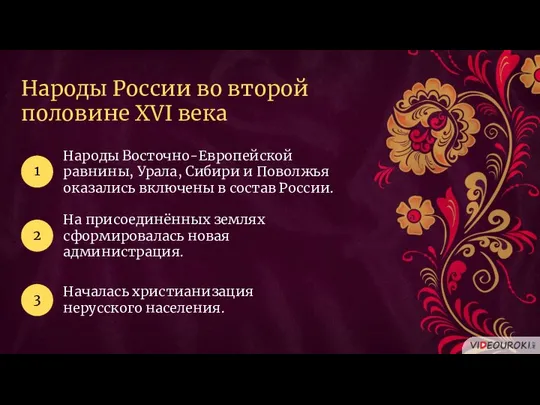 Народы России во второй половине XVI века

1 Народы Восточно-Европейской равнины, Урала, Сибири и Поволжья оказались включены в состав России.

2 На присоединённых землях сформировалась новая администрация.

3 Началась христианизация нерусского населения.

VIDEOUROKI